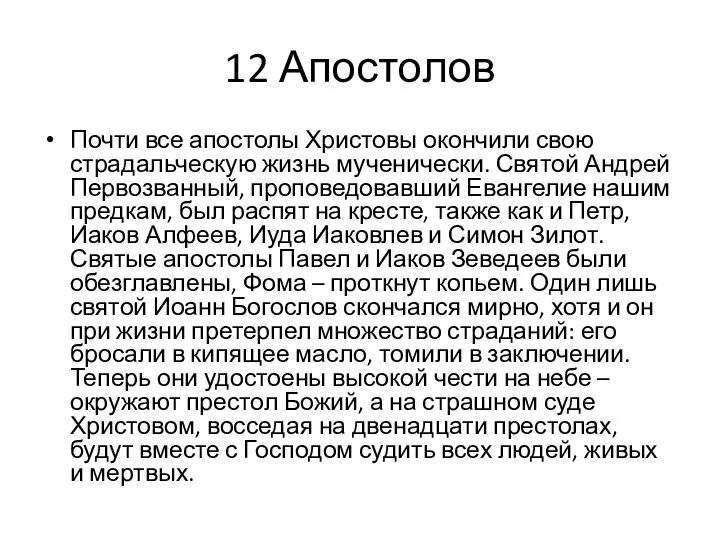 12 Апостолов

• Почти все апостолы Христовы окончили свою страдальческую жизнь мученически. Святой Андрей Первозванный, проповедовавший Евангелие нашим предкам, был распят на кресте, также как и Петр, Иаков Алфеев, Иуда Иаковлев и Симон Зилот. Святые апостолы Павел и Иаков Зеведеев были обезглавлены, Фома – проткнут копьем. Один лишь святой Иоанн Богослов скончался мирно, хотя и он при жизни претерпел множество страданий: его бросали в кипящее масло, томили в заключении. Теперь они удостоены высокой чести на небе – окружают престол Божий, а на страшном суде Христовом, восседая на двенадцати престолах, будут вместе с Господом судить всех людей, живых и мертвых.